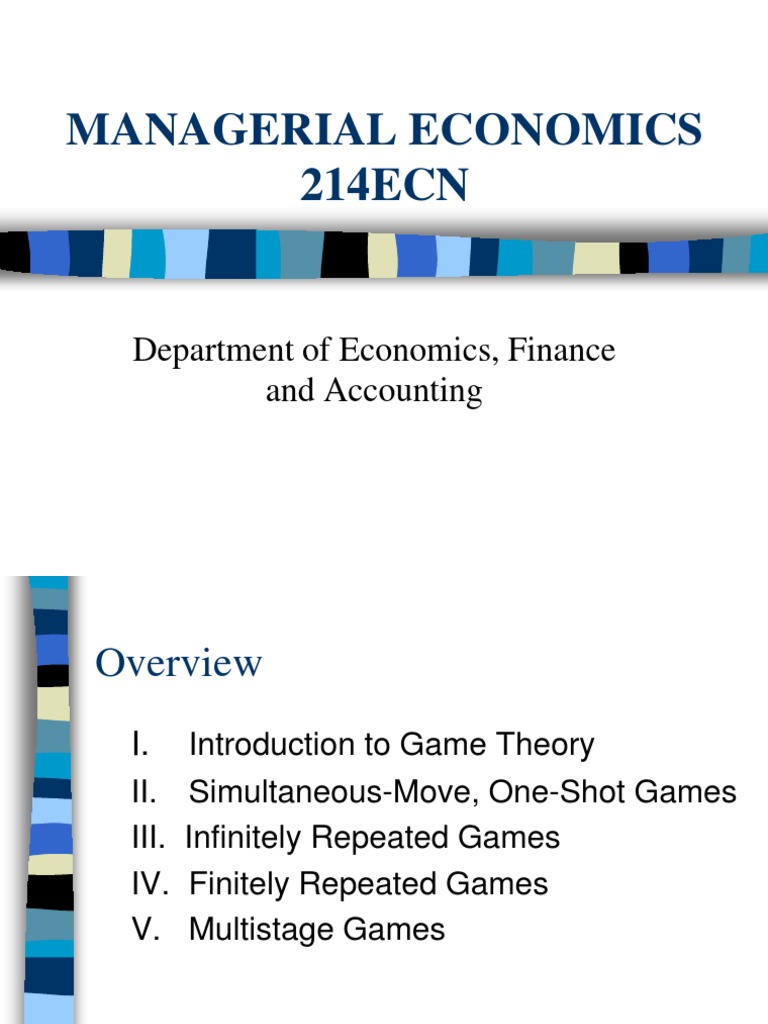 MANAGERIAL ECONOMICS 214ECN

Department of Economics, Finance and Accounting

Overview

I. Introduction to Game Theory
II. Simultaneous-Move, One-Shot Games
III. Infinitely Repeated Games
IV. Finitely Repeated Games
V. Multistage Games